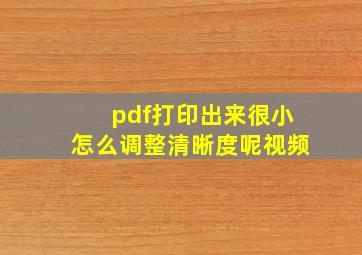 pdf打印出来很小
怎么调整清晰度呢视频